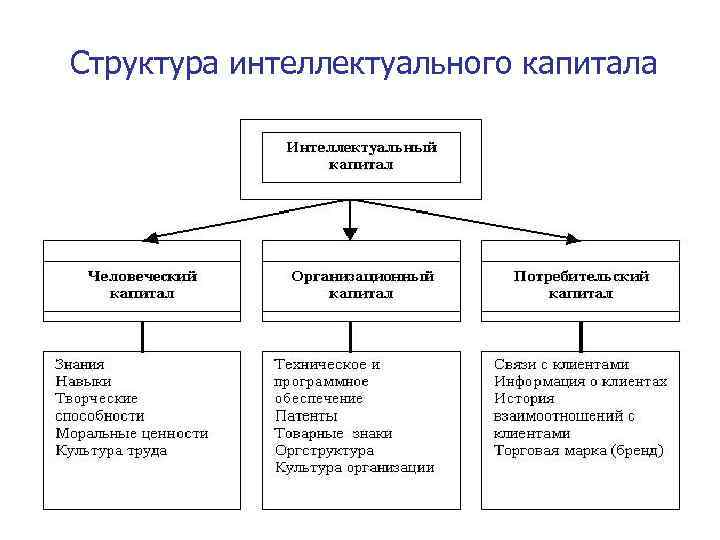 Структура интеллектуального капитала

Интеллектуальный капитал

Человеческий капитал

Организационный капитал

Потребительский капитал

Знания
Навыки
Творческие способности
Моральные ценности
Культура труда

Техническое и программное обеспечение
Патенты
Товарные знаки
Оргструктура
Культура организации

Связи с клиентами
Информация о клиентах
История взаимоотношений с клиентами
Торговая марка (бренд)